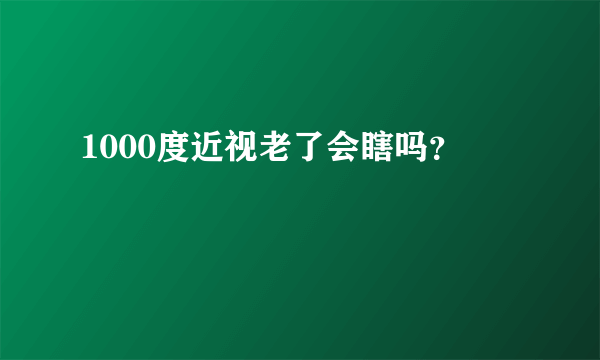 1000度近视老了会瞎吗?